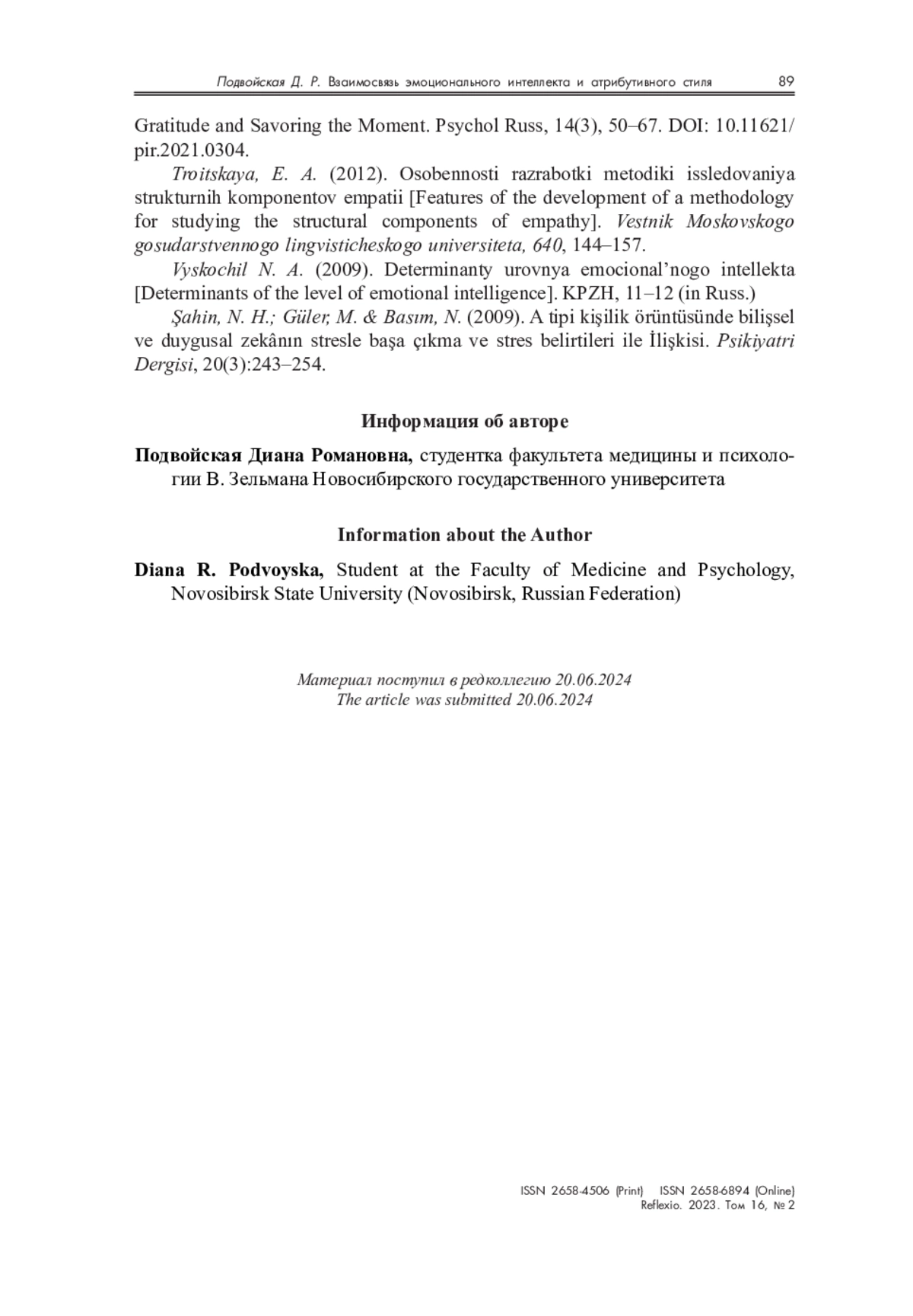 Подвойская Д. Р. Взаимосвязь эмоционального интеллекта и атрибутивного стиля 89

Gratitude and Savoring the Moment. Psychol Russ, 14(3), 50–67. DOI: 10.11621/pir.2021.0304.

Troitskaya, E. A. (2012). Osobennosti razrabotki metodiki issledovaniya strukturnih komponentov empatii [Features of the development of a methodology for studying the structural components of empathy]. Vestnik Moskovskogo gosudarstvennogo lingvisticheskogo universiteta, 640, 144–157.

Vyskochil N. A. (2009). Determinanty urovnya emocional’nogo intellekta [Determinants of the level of emotional intelligence]. KPZH, 11–12 (in Russ.)

Şahin, N. H.; Güler, M. & Basım, N. (2009). A tipi kişilik örüntüsünde bilişsel ve duygusal zekânın stresle başa çıkma ve stres belirtileri ile İlişkisi. Psikiyatri Dergisi, 20(3):243–254.

Информация об авторе

Подвойская Диана Романовна, студентка факультета медицины и психологии В. Зельмана Новосибирского государственного университета

Information about the Author

Diana R. Podvoyska, Student at the Faculty of Medicine and Psychology, Novosibirsk State University (Novosibirsk, Russian Federation)

Материал поступил в редколлегию 20.06.2024
The article was submitted 20.06.2024

ISSN 2658-4506 (Print) ISSN 2658-6894 (Online)
Reflexio. 2023. Том 16, № 2